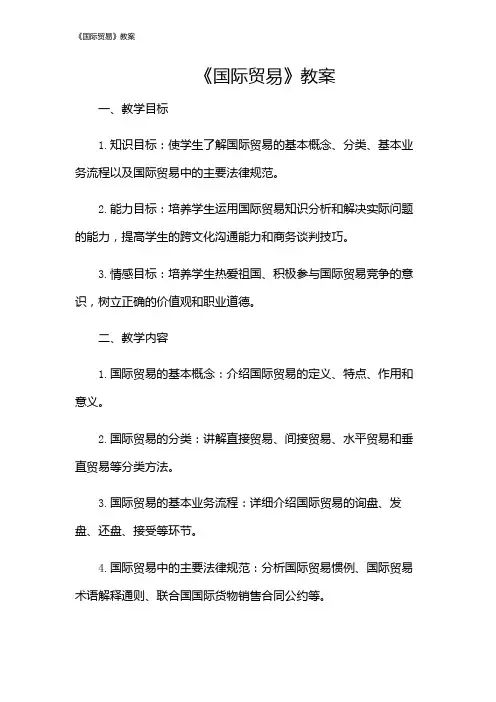 《国际贸易》教案

《国际贸易》教案

一、教学目标

1. 知识目标：使学生了解国际贸易的基本概念、分类、基本业务流程以及国际贸易中的主要法律规范。

2. 能力目标：培养学生运用国际贸易知识分析和解决实际问题的能力，提高学生的跨文化沟通能力和商务谈判技巧。

3. 情感目标：培养学生热爱祖国、积极参与国际贸易竞争的意识，树立正确的价值观和职业道德。

二、教学内容

1. 国际贸易的基本概念：介绍国际贸易的定义、特点、作用和意义。

2. 国际贸易的分类：讲解直接贸易、间接贸易、水平贸易和垂直贸易等分类方法。

3. 国际贸易的基本业务流程：详细介绍国际贸易的询盘、发盘、还盘、接受等环节。

4. 国际贸易中的主要法律规范：分析国际贸易惯例、国际贸易术语解释通则、联合国国际货物销售合同公约等。